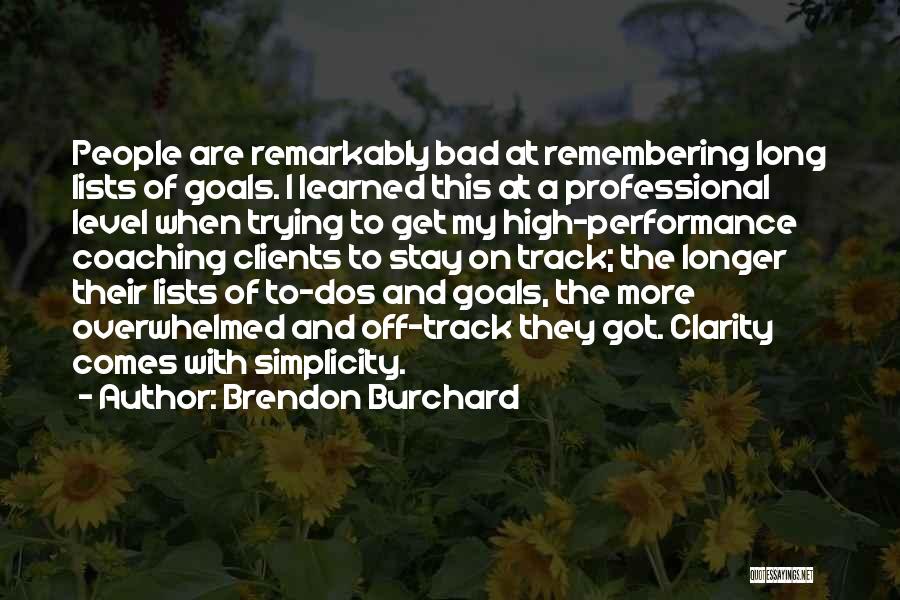 People are remarkably bad at remembering long lists of goals. I learned this at a professional level when trying to get my high-performance coaching clients to stay on track; the longer their lists of to-dos and goals, the more overwhelmed and off-track they got. Clarity comes with simplicity.
- Author: Brendon Burchard

QUOTESSAYINGS.NET